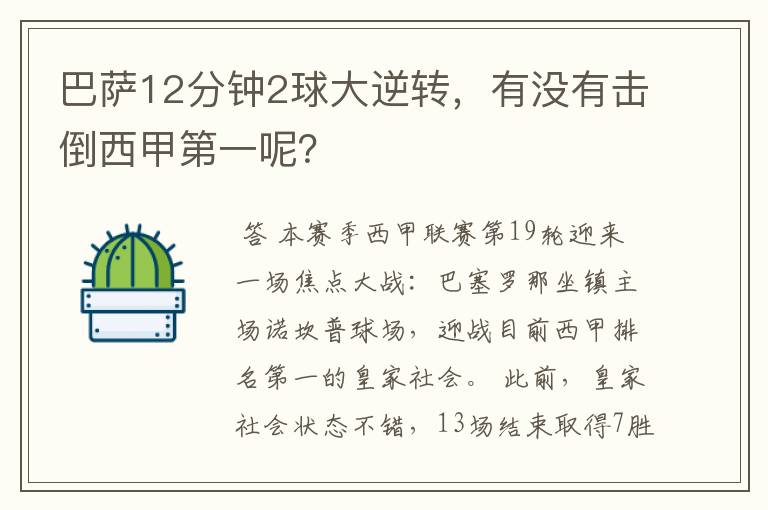 巴萨12分钟2球大逆转，有没有击倒西甲第一呢？

答 本赛季西甲联赛第19轮迎来一场焦点大战：巴塞罗那坐镇主场诺坎普球场，迎战目前西甲排名第一的皇家社会。 此前，皇家社会状态不错，13场结束取得7胜